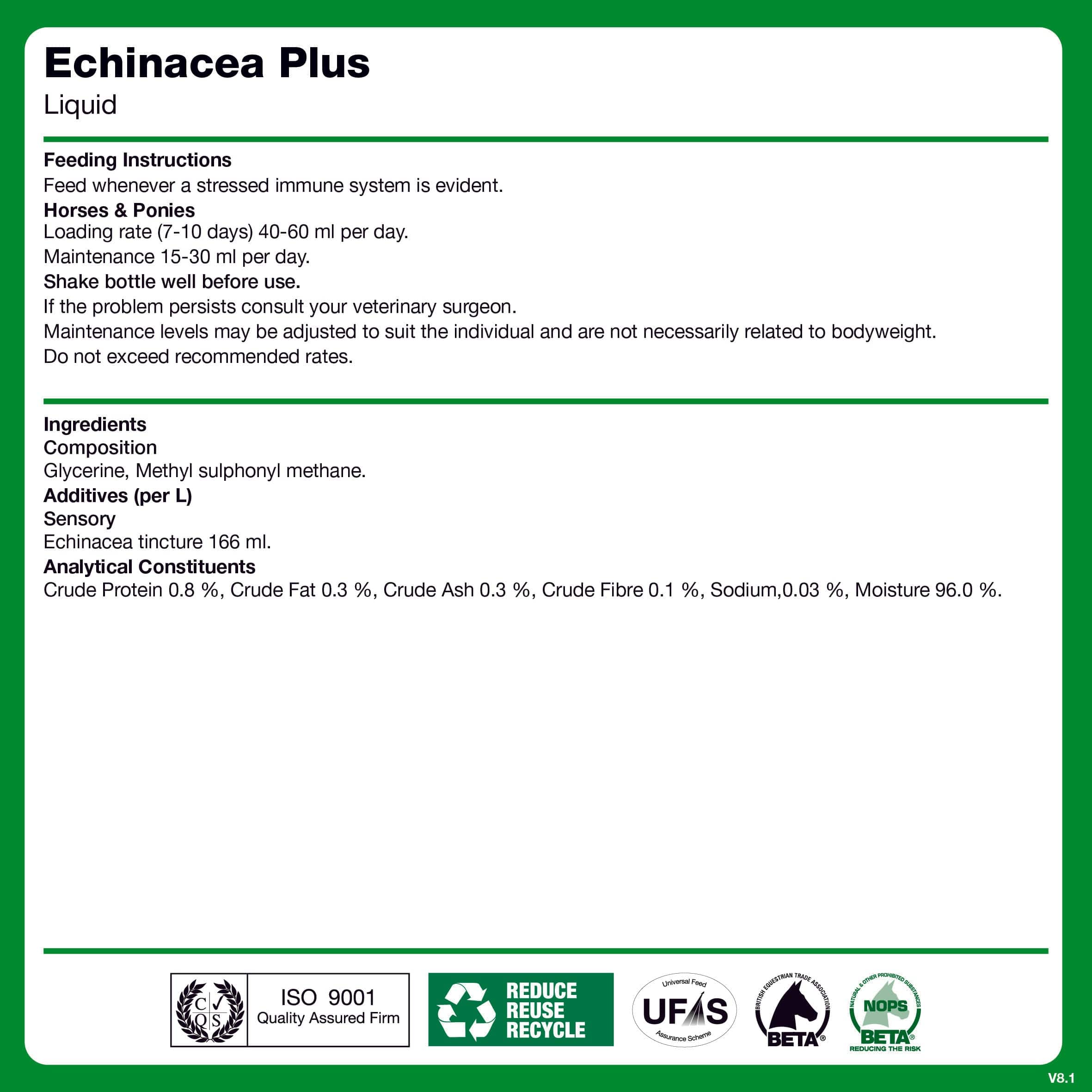 Echinacea Plus
Liquid

Feeding Instructions
Feed whenever a stressed immune system is evident.
Horses & Ponies
Loading rate (7-10 days) 40-60 ml per day.
Maintenance 15-30 ml per day.
Shake bottle well before use.
If the problem persists consult your veterinary surgeon.
Maintenance levels may be adjusted to suit the individual and are not necessarily related to bodyweight.
Do not exceed recommended rates.

Ingredients
Composition
Glycerine, Methyl sulphonyl methane.
Additives (per L)
Sensory
Echinacea tincture 166 ml.
Analytical Constituents
Crude Protein 0.8 %, Crude Fat 0.3 %, Crude Ash 0.3 %, Crude Fibre 0.1 %, Sodium,0.03 %, Moisture 96.0 %.

C Q S
ISO 9001
Quality Assured Firm

REDUCE
REUSE
RECYCLE

Universal Feed
UFAS
Assurance Scheme

BRITISH EQUESTRIAN TRADE ASSOCIATION
BETA®

NATURAL & OTHER PROHIBITED SUBSTANCES
NOPS
BETA®
REDUCING THE RISK

V8.1